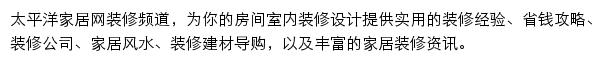 太平洋家居网装修频道，为你的房间室内装修设计提供实用的装修经验、省钱攻略、装修公司、家居风水、装修建材导购，以及丰富的家居装修资讯。